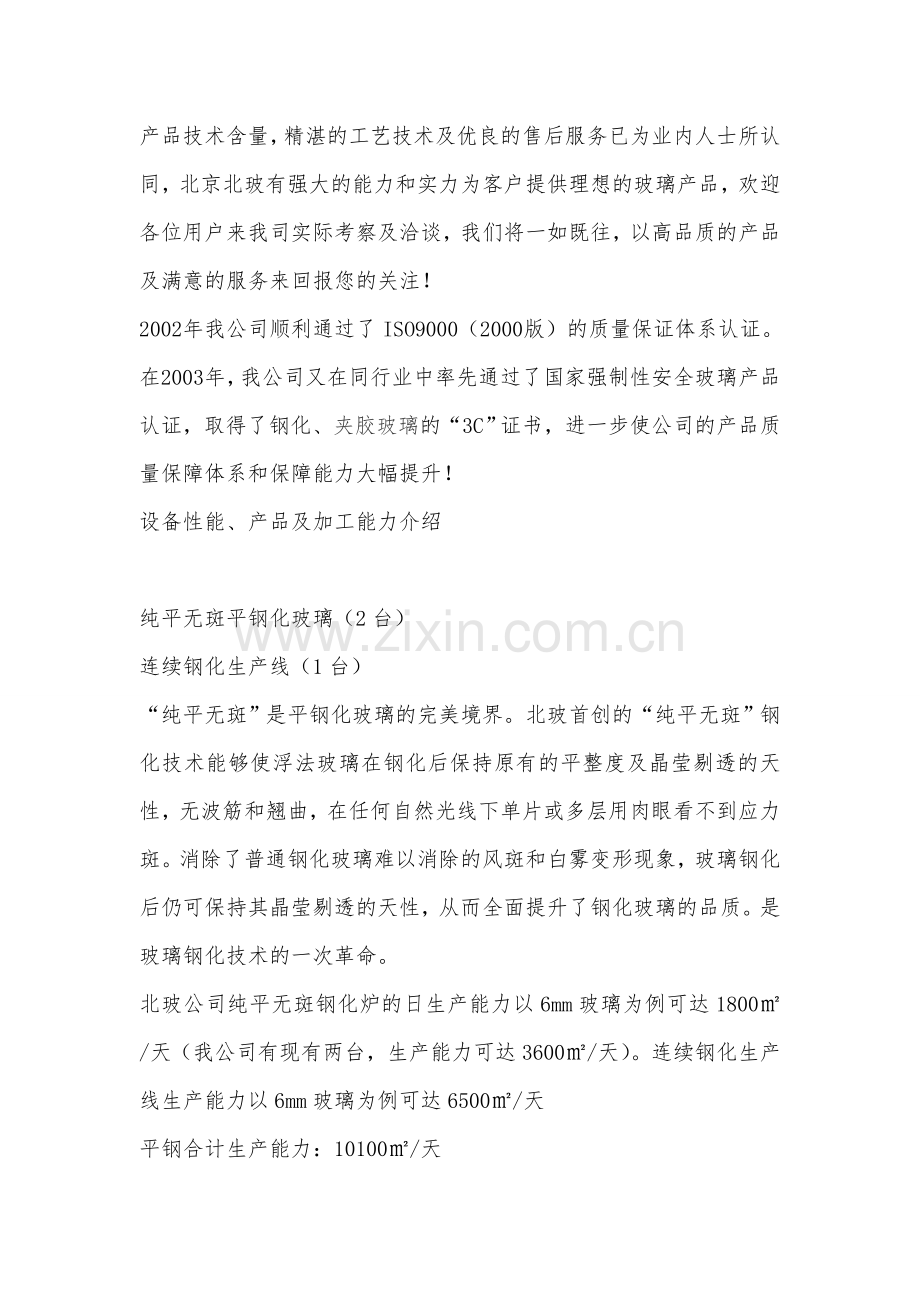 产品技术含量，精湛的工艺技术及优良的售后服务已为业内人士所认同，北京北玻有强大的能力和实力为客户提供理想的玻璃产品，欢迎各位用户来我司实际考察及洽谈，我们将一如既往，以高品质的产品及满意的服务来回报您的关注！

2002年我公司顺利通过了 ISO9000（2000版）的质量保证体系认证。在2003年，我公司又在同行业中率先通过了国家强制性安全玻璃产品认证，取得了钢化、夹胶玻璃的“3C”证书，进一步使公司的产品质量保障体系和保障能力大幅提升！

设备性能、产品及加工能力介绍

纯平无斑平钢化玻璃（2 台）

连续钢化生产线（1 台）

“纯平无斑”是平钢化玻璃的完美境界。北玻首创的“纯平无斑”钢化技术能够使浮法玻璃在钢化后保持原有的平整度及晶莹剔透的天性，无波筋和翘曲，在任何自然光线下单片或多层用肉眼看不到应力斑。消除了普通钢化玻璃难以消除的风斑和白雾变形现象，玻璃钢化后仍可保持其晶莹剔透的天性，从而全面提升了钢化玻璃的品质。是玻璃钢化技术的一次革命。

北玻公司纯平无斑钢化炉的日生产能力以 6mm 玻璃为例可达 1800㎡/天（我公司有现有两台，生产能力可达 3600㎡/天）。连续钢化生产线生产能力以 6mm 玻璃为例可达 6500㎡/天

平钢合计生产能力：10100㎡/天

www.zixin.com.cn